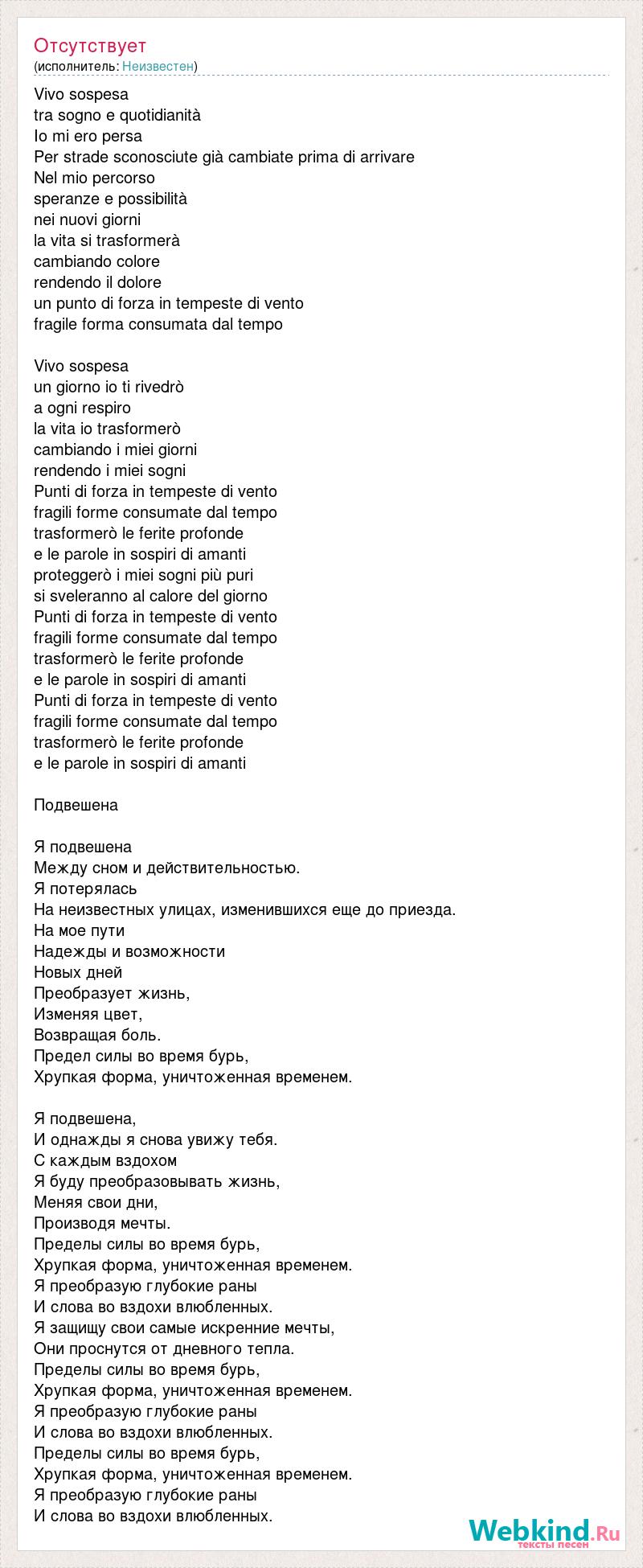 Отсутствует
(исполнитель: Неизвестен)

Vivo sospesa
tra sogno e quotidianità
Io mi ero persa
Per strade sconosciute già cambiate prima di arrivare
Nel mio percorso
speranze e possibilità
nei nuovi giorni
la vita si trasformerà
cambiando colore
rendendo il dolore
un punto di forza in tempeste di vento
fragile forma consumata dal tempo

Vivo sospesa
un giorno io ti rivedrò
a ogni respiro
la vita io trasformerò
cambiando i miei giorni
rendendo i miei sogni
Punti di forza in tempeste di vento
fragili forme consumate dal tempo
trasformerò le ferite profonde
e le parole in sospiri di amanti
proteggerò i miei sogni più puri
si sveleranno al calore del giorno
Punti di forza in tempeste di vento
fragili forme consumate dal tempo
trasformerò le ferite profonde
e le parole in sospiri di amanti
Punti di forza in tempeste di vento
fragili forme consumate dal tempo
trasformerò le ferite profonde
e le parole in sospiri di amanti

Подвешена

Я подвешена
Между сном и действительностью.
Я потерялась
На неизвестных улицах, изменившихся еще до приезда.
На мое пути
Надежды и возможности
Новых дней
Преобразует жизнь,
Изменяя цвет,
Возвращая боль.
Предел силы во время бурь,
Хрупкая форма, уничтоженная временем.

Я подвешена,
И однажды я снова увижу тебя.
С каждым вздохом
Я буду преобразовывать жизнь,
Меняя свои дни,
Производя мечты.
Пределы силы во время бурь,
Хрупкая форма, уничтоженная временем.
Я преобразую глубокие раны
И слова во вздохи влюбленных.
Я защищу свои самые искренние мечты,
Они проснутся от дневного тепла.
Пределы силы во время бурь,
Хрупкая форма, уничтоженная временем.
Я преобразую глубокие раны
И слова во вздохи влюбленных.
Пределы силы во время бурь,
Хрупкая форма, уничтоженная временем.
Я преобразую глубокие раны
И слова во вздохи влюбленных.

Webkind.Ru
тексты песен